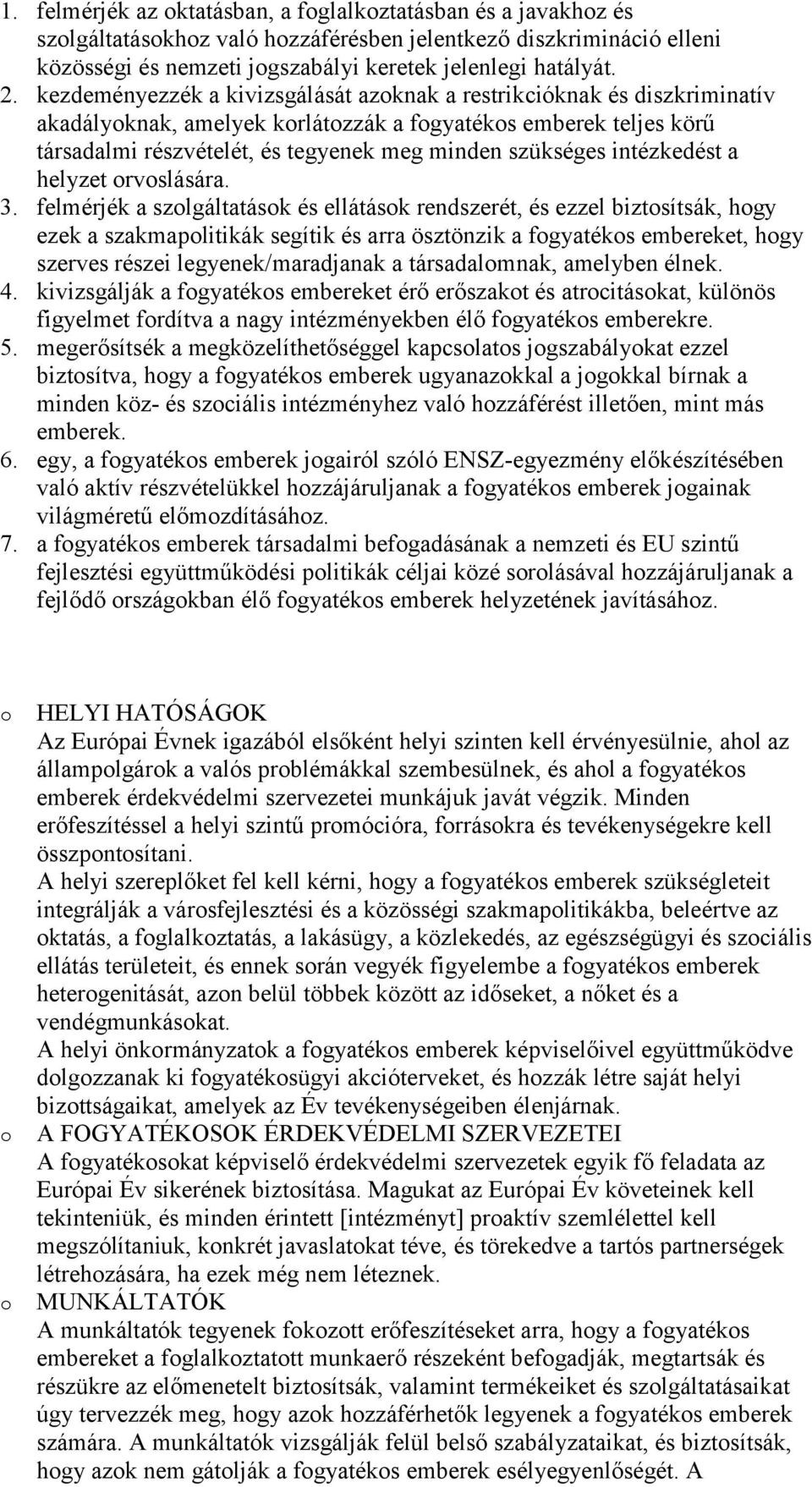 1. felmérjék az oktatásban, a foglalkoztatásban és a javakhoz és szolgáltatásokhoz való hozzáférésben jelentkező diszkrimináció elleni közösségi és nemzeti jogszabályi keretek jelenlegi hatályát.
2. kezdeményezzék a kivizsgálását azoknak a restrikcióknak és diszkriminatív akadályoknak, amelyek korlátozzák a fogyatékos emberek teljes körű társadalmi részvételét, és tegyenek meg minden szükséges intézkedést a helyzet orvoslására.
3. felmérjék a szolgáltatások és ellátások rendszerét, és ezzel biztosítsák, hogy ezek a szakmapolitikák segítik és arra ösztönzik a fogyatékos embereket, hogy szerves részei legyenek/maradjanak a társadalomnak, amelyben élnek.
4. kivizsgálják a fogyatékos embereket érő erőszakot és atrocitásokat, különös figyelmet fordítva a nagy intézményekben élő fogyatékos emberekre.
5. megerősítsék a megközelíthetőséggel kapcsolatos jogszabályokat ezzel biztosítva, hogy a fogyatékos emberek ugyanazokkal a jogokkal bírnak a minden köz- és szociális intézményhez való hozzáférést illetően, mint más emberek.
6. egy, a fogyatékos emberek jogairól szóló ENSZ-egyezmény előkészítésében való aktív részvételükkel hozzájáruljanak a fogyatékos emberek jogainak világméretű előmozdításához.
7. a fogyatékos emberek társadalmi befogadásának a nemzeti és EU szintű fejlesztési együttműködési politikák céljai közé sorolásával hozzájáruljanak a fejlődő országokban élő fogyatékos emberek helyzetének javításához.

o HELYI HATÓSÁGOK
Az Európai Évnek igazából elsőként helyi szinten kell érvényesülnie, ahol az állampolgárok a valós problémákkal szembesülnek, és ahol a fogyatékos emberek érdekvédelmi szervezetei munkájuk javát végzik. Minden erőfeszítéssel a helyi szintű promócióra, forrásokra és tevékenységekre kell összpontosítani.
A helyi szereplőket fel kell kérni, hogy a fogyatékos emberek szükségleteit integrálják a városfejlesztési és a közösségi szakmapolitikákba, beleértve az oktatás, a foglalkoztatás, a lakásügy, a közlekedés, az egészségügyi és szociális ellátás területeit, és ennek során vegyék figyelembe a fogyatékos emberek heterogenitását, azon belül többek között az időseket, a nőket és a vendégmunkásokat.
A helyi önkormányzatok a fogyatékos emberek képviselőivel együttműködve dolgozzanak ki fogyatékosügyi akcióterveket, és hozzák létre saját helyi bizottságaikat, amelyek az Év tevékenységeiben élenjárnak.
o A FOGYATÉKOSOK ÉRDEKVÉDELMI SZERVEZETEI
A fogyatékosokat képviselő érdekvédelmi szervezetek egyik fő feladata az Európai Év sikerének biztosítása. Magukat az Európai Év követeinek kell tekinteniük, és minden érintett [intézményt] proaktív szemlélettel kell megszólítaniuk, konkrét javaslatokat téve, és törekedve a tartós partnerségek létrehozására, ha ezek még nem léteznek.
o MUNKÁLTATÓK
A munkáltatók tegyenek fokozott erőfeszítéseket arra, hogy a fogyatékos embereket a foglalkoztatott munkaerő részeként befogadják, megtartsák és részükre az előmenetelt biztosítsák, valamint termékeiket és szolgáltatásaikat úgy tervezzék meg, hogy azok hozzáférhetők legyenek a fogyatékos emberek számára. A munkáltatók vizsgálják felül belső szabályaikat, és biztosítsák, hogy azok nem gátolják a fogyatékos emberek esélyegyenlőségét. A